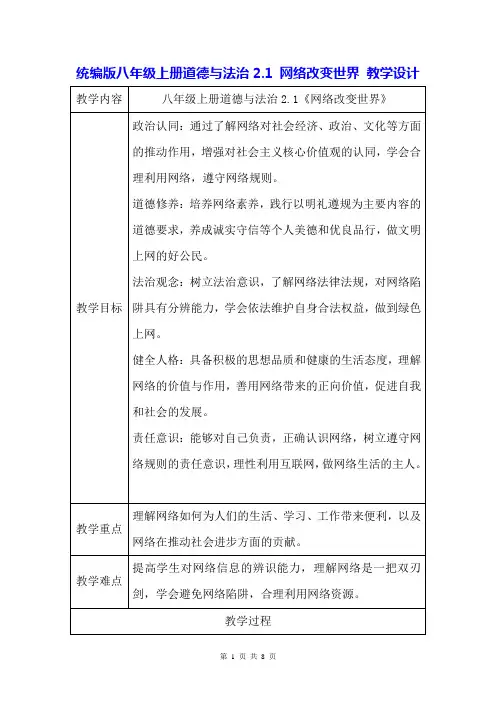 统编版八年级上册道德与法治 2.1 网络改变世界 教学设计

| 教学内容 | 八年级上册道德与法治 2.1《网络改变世界》 |
|---|---|
| 教学目标 | 政治认同：通过了解网络对社会经济、政治、文化等方面的推动作用，增强对社会主义核心价值观的认同，学会合理利用网络，遵守网络规则。<br>道德修养：培养网络素养，践行以明礼遵规为主要内容的道德要求，养成诚实守信等个人美德和优良品行，做文明上网的好公民。<br>法治观念：树立法治意识，了解网络法律法规，对网络陷阱具有分辨能力，学会依法维护自身合法权益，做到绿色上网。<br>健全人格：具备积极的思想品质和健康的生活态度，理解网络的价值与作用，善用网络带来的正向价值，促进自我和社会的发展。<br>责任意识：能够对自己负责，正确认识网络，树立遵守网络规则的责任意识，理性利用互联网，做网络生活的主人。 |
| 教学重点 | 理解网络如何为人们的生活、学习、工作带来便利，以及网络在推动社会进步方面的贡献。 |
| 教学难点 | 提高学生对网络信息的辨识能力，理解网络是一把双刃剑，学会避免网络陷阱，合理利用网络资源。 |
| 教学过程 | |

第 1 页 共 8 页